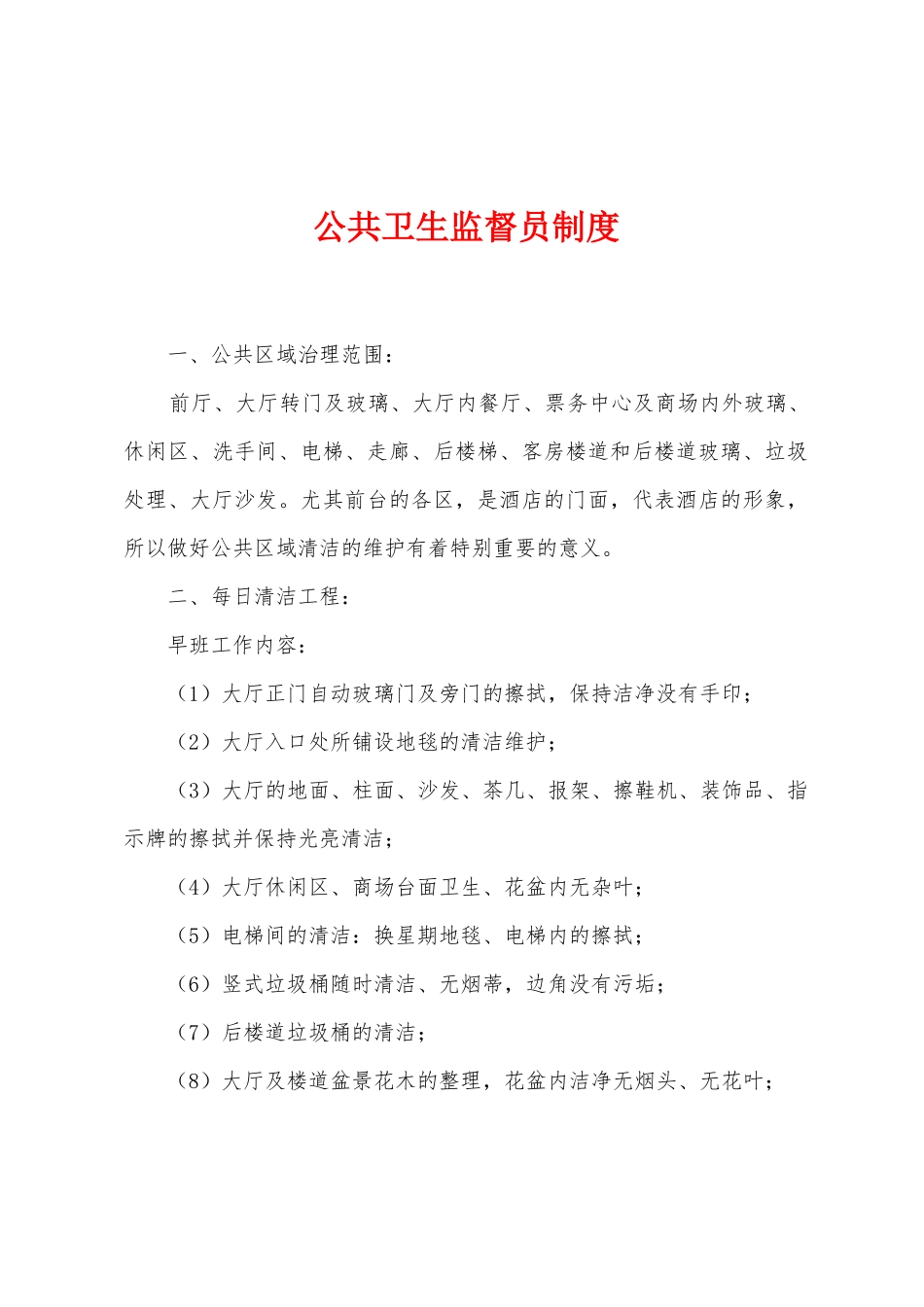 公共卫生监督员制度

一、公共区域治理范围：

前厅、大厅转门及玻璃、大厅内餐厅、票务中心及商场内外玻璃、休闲区、洗手间、电梯、走廊、后楼梯、客房楼道和后楼道玻璃、垃圾处理、大厅沙发。尤其前台的各区，是酒店的门面，代表酒店的形象，所以做好公共区域清洁的维护有着特别重要的意义。

二、每日清洁工程：

早班工作内容：

（1）大厅正门自动玻璃门及旁门的擦拭，保持洁净没有手印；

（2）大厅入口处所铺设地毯的清洁维护；

（3）大厅的地面、柱面、沙发、茶几、报架、擦鞋机、装饰品、指示牌的擦拭并保持光亮清洁；

（4）大厅休闲区、商场台面卫生、花盆内无杂叶；

（5）电梯间的清洁：换星期地毯、电梯内的擦拭；

（6）竖式垃圾桶随时清洁、无烟蒂，边角没有污垢；

（7）后楼道垃圾桶的清洁；

（8）大厅及楼道盆景花木的整理，花盆内洁净无烟头、无花叶；